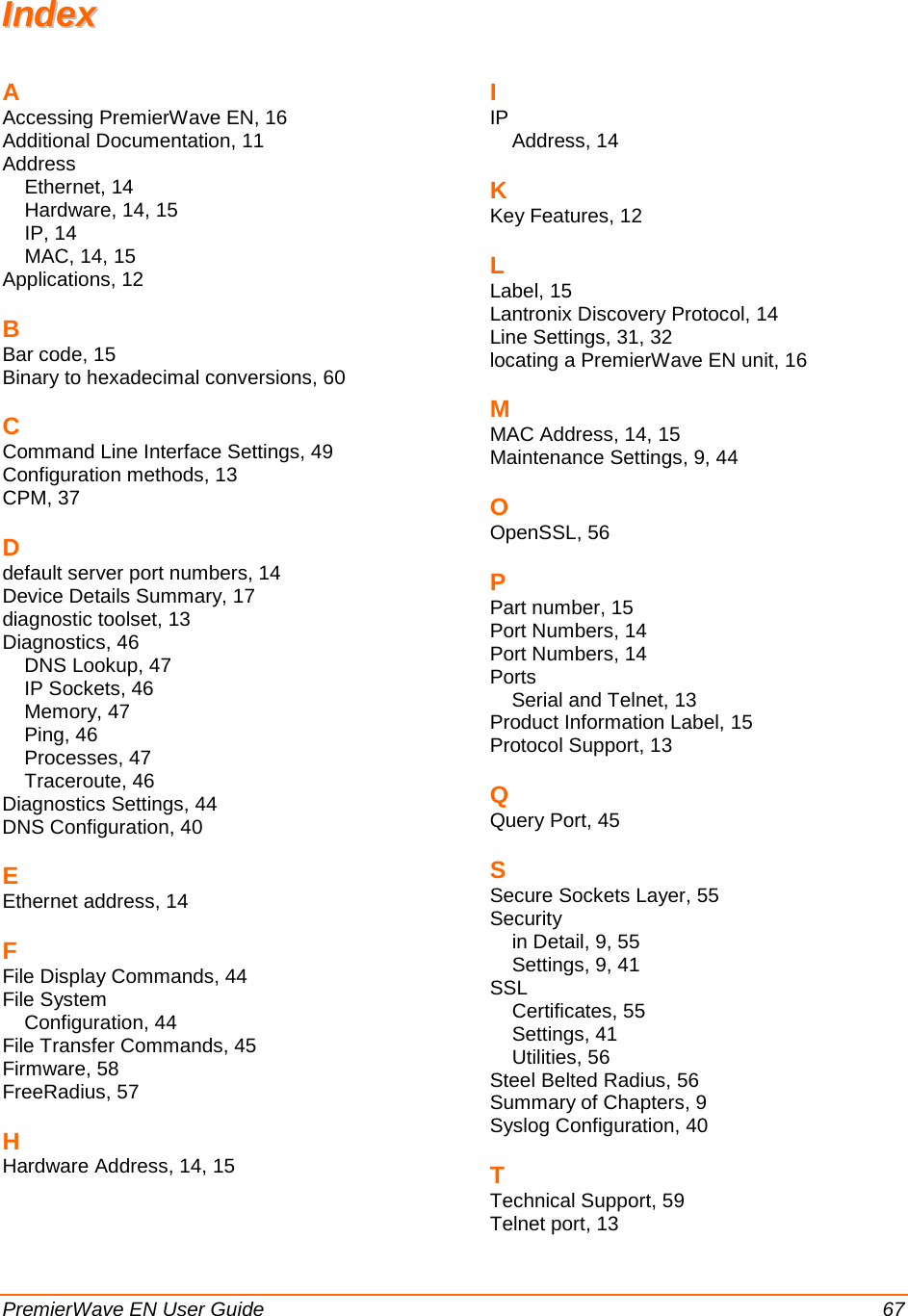 Index

A
Accessing PremierWave EN, 16
Additional Documentation, 11
Address
Ethernet, 14
Hardware, 14, 15
IP, 14
MAC, 14, 15
Applications, 12

B
Bar code, 15
Binary to hexadecimal conversions, 60

C
Command Line Interface Settings, 49
Configuration methods, 13
CPM, 37

D
default server port numbers, 14
Device Details Summary, 17
diagnostic toolset, 13
Diagnostics, 46
DNS Lookup, 47
IP Sockets, 46
Memory, 47
Ping, 46
Processes, 47
Traceroute, 46
Diagnostics Settings, 44
DNS Configuration, 40

E
Ethernet address, 14

F
File Display Commands, 44
File System
Configuration, 44
File Transfer Commands, 45
Firmware, 58
FreeRadius, 57

H
Hardware Address, 14, 15

I
IP
Address, 14

K
Key Features, 12

L
Label, 15
Lantronix Discovery Protocol, 14
Line Settings, 31, 32
locating a PremierWave EN unit, 16

M
MAC Address, 14, 15
Maintenance Settings, 9, 44

O
OpenSSL, 56

P
Part number, 15
Port Numbers, 14
Port Numbers, 14
Ports
Serial and Telnet, 13
Product Information Label, 15
Protocol Support, 13

Q
Query Port, 45

S
Secure Sockets Layer, 55
Security
in Detail, 9, 55
Settings, 9, 41
SSL
Certificates, 55
Settings, 41
Utilities, 56
Steel Belted Radius, 56
Summary of Chapters, 9
Syslog Configuration, 40

T
Technical Support, 59
Telnet port, 13

PremierWave EN User Guide 67